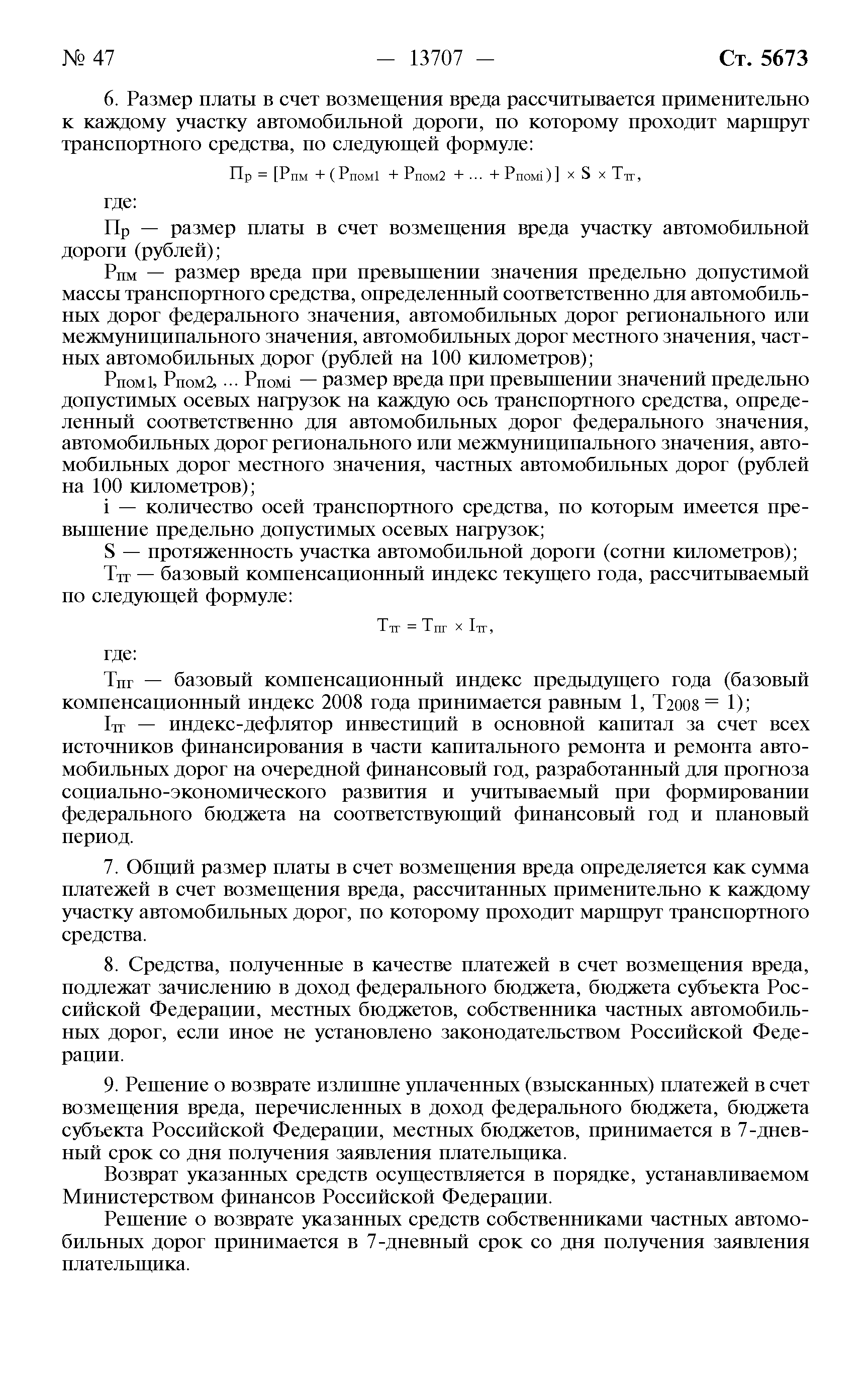 № 47 — 13707 — Ст. 5673

6. Размер платы в счет возмещения вреда рассчитывается применительно к каждому участку автомобильной дороги, по которому проходит маршрут транспортного средства, по следующей формуле:

$П_р = [Р_{пм} + (Р_{пом1} + Р_{пом2} + ... + Р_{помi})] \times S \times Т_{тг}$,

где:

$П_р$ — размер платы в счет возмещения вреда участку автомобильной дороги (рублей);

$Р_{пм}$ — размер вреда при превышении значения предельно допустимой массы транспортного средства, определенный соответственно для автомобильных дорог федерального значения, автомобильных дорог регионального или межмуниципального значения, автомобильных дорог местного значения, частных автомобильных дорог (рублей на 100 километров);

$Р_{пом1}$, $Р_{пом2}$, ... $Р_{помi}$ — размер вреда при превышении значений предельно допустимых осевых нагрузок на каждую ось транспортного средства, определенный соответственно для автомобильных дорог федерального значения, автомобильных дорог регионального или межмуниципального значения, автомобильных дорог местного значения, частных автомобильных дорог (рублей на 100 километров);

i — количество осей транспортного средства, по которым имеется превышение предельно допустимых осевых нагрузок;

S — протяженность участка автомобильной дороги (сотни километров);

$Т_{тг}$ — базовый компенсационный индекс текущего года, рассчитываемый по следующей формуле:

$Т_{тг} = Т_{пг} \times I_{тг}$,

где:

$Т_{пг}$ — базовый компенсационный индекс предыдущего года (базовый компенсационный индекс 2008 года принимается равным 1, $Т_{2008} = 1$);

$I_{тг}$ — индекс-дефлятор инвестиций в основной капитал за счет всех источников финансирования в части капитального ремонта и ремонта автомобильных дорог на очередной финансовый год, разработанный для прогноза социально-экономического развития и учитываемый при формировании федерального бюджета на соответствующий финансовый год и плановый период.

7. Общий размер платы в счет возмещения вреда определяется как сумма платежей в счет возмещения вреда, рассчитанных применительно к каждому участку автомобильных дорог, по которому проходит маршрут транспортного средства.

8. Средства, полученные в качестве платежей в счет возмещения вреда, подлежат зачислению в доход федерального бюджета, бюджета субъекта Российской Федерации, местных бюджетов, собственника частных автомобильных дорог, если иное не установлено законодательством Российской Федерации.

9. Решение о возврате излишне уплаченных (взысканных) платежей в счет возмещения вреда, перечисленных в доход федерального бюджета, бюджета субъекта Российской Федерации, местных бюджетов, принимается в 7-дневный срок со дня получения заявления плательщика.

Возврат указанных средств осуществляется в порядке, устанавливаемом Министерством финансов Российской Федерации.

Решение о возврате указанных средств собственниками частных автомобильных дорог принимается в 7-дневный срок со дня получения заявления плательщика.